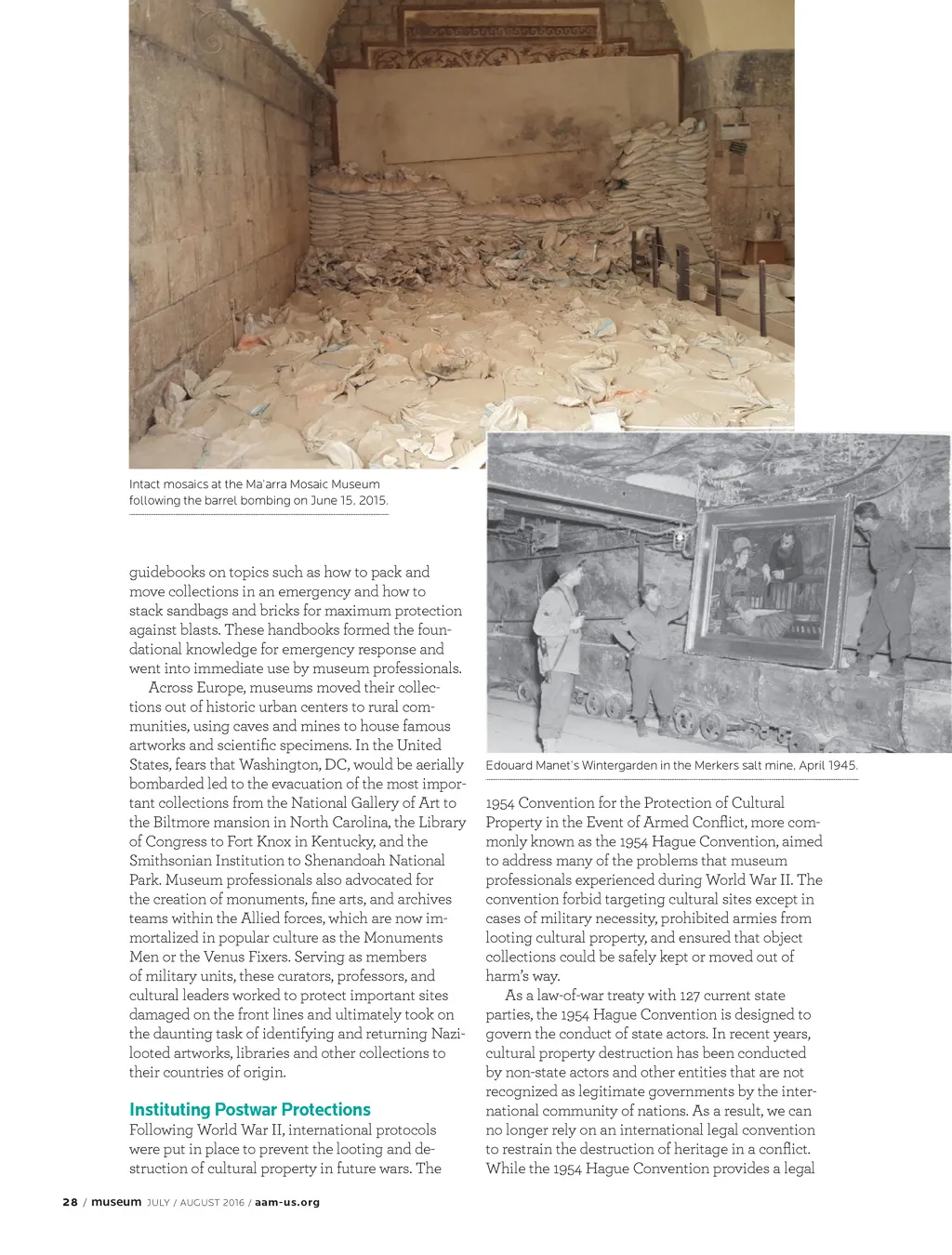 Intact mosaics at the Ma'arra Mosaic Museum following the barrel bombing on June 15, 2015.

guidebooks on topics such as how to pack and move collections in an emergency and how to stack sandbags and bricks for maximum protection against blasts. These handbooks formed the foundational knowledge for emergency response and went into immediate use by museum professionals.

Across Europe, museums moved their collections out of historic urban centers to rural communities, using caves and mines to house famous artworks and scientific specimens. In the United States, fears that Washington, DC, would be aerially bombarded led to the evacuation of the most important collections from the National Gallery of Art to the Biltmore mansion in North Carolina, the Library of Congress to Fort Knox in Kentucky, and the Smithsonian Institution to Shenandoah National Park. Museum professionals also advocated for the creation of monuments, fine arts, and archives teams within the Allied forces, which are now immortalized in popular culture as the Monuments Men or the Venus Fixers. Serving as members of military units, these curators, professors, and cultural leaders worked to protect important sites damaged on the front lines and ultimately took on the daunting task of identifying and returning Nazi-looted artworks, libraries and other collections to their countries of origin.

Instituting Postwar Protections
Following World War II, international protocols were put in place to prevent the looting and destruction of cultural property in future wars. The

Edouard Manet's Wintergarden in the Merkers salt mine, April 1945.

1954 Convention for the Protection of Cultural Property in the Event of Armed Conflict, more commonly known as the 1954 Hague Convention, aimed to address many of the problems that museum professionals experienced during World War II. The convention forbid targeting cultural sites except in cases of military necessity, prohibited armies from looting cultural property, and ensured that object collections could be safely kept or moved out of harm's way.

As a law-of-war treaty with 127 current state parties, the 1954 Hague Convention is designed to govern the conduct of state actors. In recent years, cultural property destruction has been conducted by non-state actors and other entities that are not recognized as legitimate governments by the international community of nations. As a result, we can no longer rely on an international legal convention to restrain the destruction of heritage in a conflict. While the 1954 Hague Convention provides a legal

28 / museum JULY / AUGUST 2016 / aam-us.org